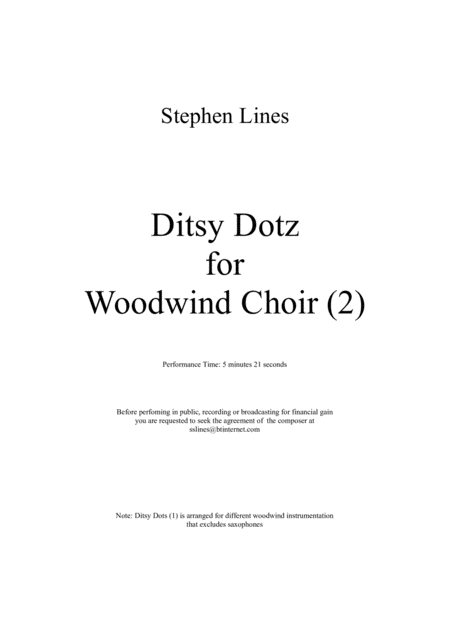 Stephen Lines

Ditsy Dotz
for
Woodwind Choir (2)

Performance Time: 5 minutes 21 seconds

Before perfoming in public, recording or broadcasting for financial gain you are requested to seek the agreement of the composer at sslines@btinternet.com

Note: Ditsy Dots (1) is arranged for different woodwind instrumentation that excludes saxophones